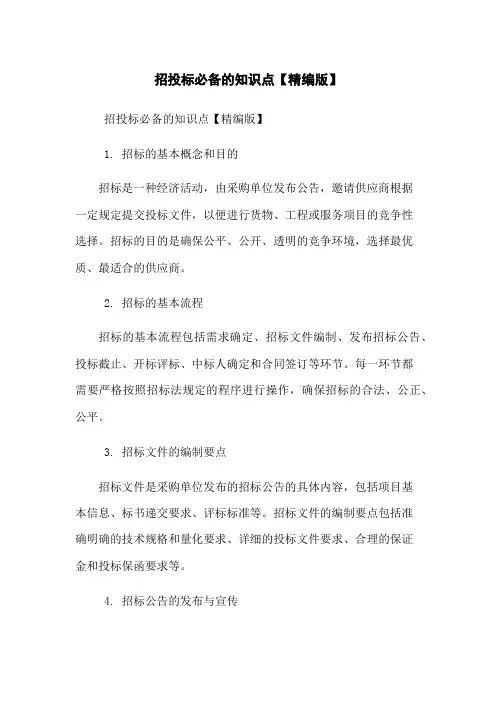 招投标必备的知识点【精编版】

招投标必备的知识点【精编版】

1. 招标的基本概念和目的

招标是一种经济活动，由采购单位发布公告，邀请供应商根据一定规定提交投标文件，以便进行货物、工程或服务项目的竞争性选择。招标的目的是确保公平、公开、透明的竞争环境，选择最优质、最适合的供应商。

2. 招标的基本流程

招标的基本流程包括需求确定、招标文件编制、发布招标公告、投标截止、开标评标、中标人确定和合同签订等环节。每一环节都需要严格按照招标法规定的程序进行操作，确保招标的合法、公正、公平。

3. 招标文件的编制要点

招标文件是采购单位发布的招标公告的具体内容，包括项目基本信息、标书递交要求、评标标准等。招标文件的编制要点包括准确明确的技术规格和量化要求、详细的投标文件要求、合理的保证金和投标保函要求等。

4. 招标公告的发布与宣传